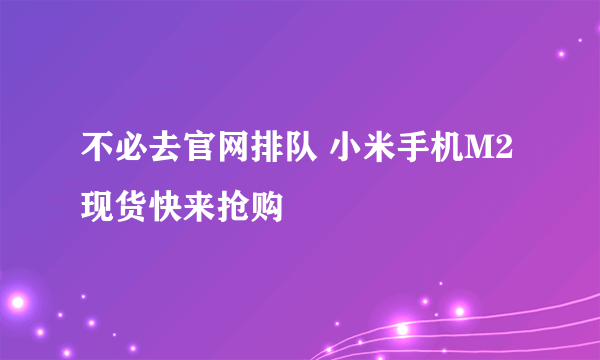 不必去官网排队 小米手机M2现货快来抢购